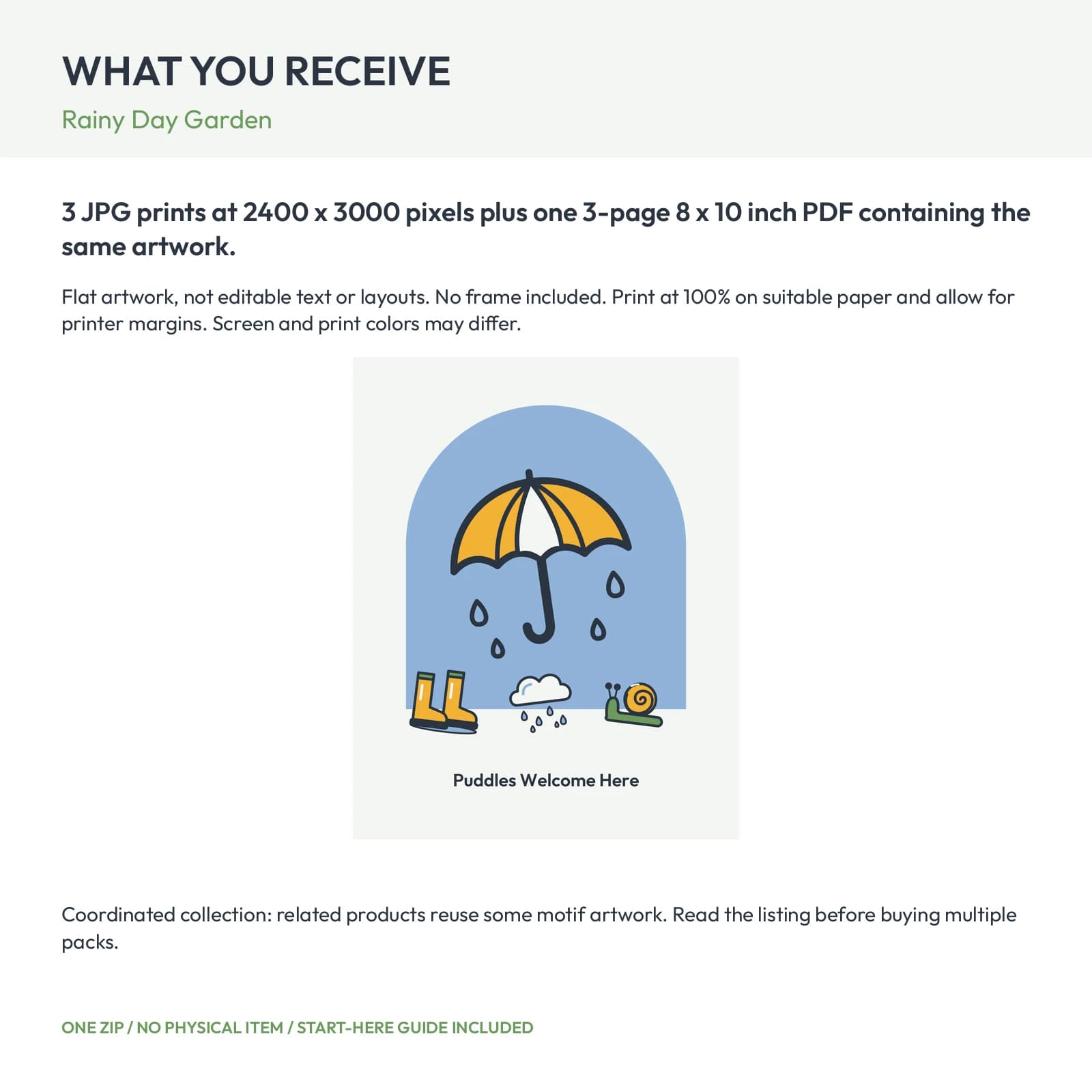 WHAT YOU RECEIVE

Rainy Day Garden

3 JPG prints at 2400 x 3000 pixels plus one 3-page 8 x 10 inch PDF containing the same artwork.

Flat artwork, not editable text or layouts. No frame included. Print at 100% on suitable paper and allow for printer margins. Screen and print colors may differ.

Puddles Welcome Here

Coordinated collection: related products reuse some motif artwork. Read the listing before buying multiple packs.

ONE ZIP / NO PHYSICAL ITEM / START-HERE GUIDE INCLUDED